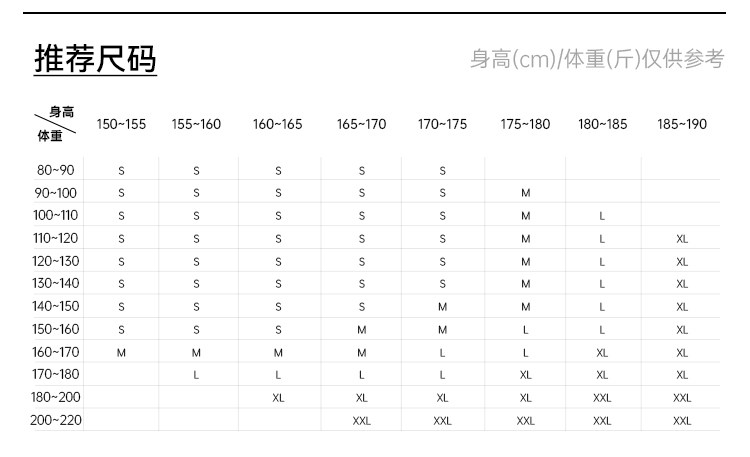 推荐尺码

身高(cm)/体重(斤)仅供参考

| 身高 / 体重 | 150~155 | 155~160 | 160~165 | 165~170 | 170~175 | 175~180 | 180~185 | 185~190 |
|---|---|---|---|---|---|---|---|---|
| 80~90 | S | S | S | S | S | | | |
| 90~100 | S | S | S | S | S | M | | |
| 100~110 | S | S | S | S | S | M | L | |
| 110~120 | S | S | S | S | S | M | L | XL |
| 120~130 | S | S | S | S | S | M | L | XL |
| 130~140 | S | S | S | S | S | M | L | XL |
| 140~150 | S | S | S | S | M | M | L | XL |
| 150~160 | S | S | S | M | M | L | L | XL |
| 160~170 | M | M | M | M | L | L | XL | XL |
| 170~180 | | L | L | L | L | XL | XL | XL |
| 180~200 | | | XL | XL | XL | XL | XXL | XXL |
| 200~220 | | | | XXL | XXL | XXL | XXL | XXL |